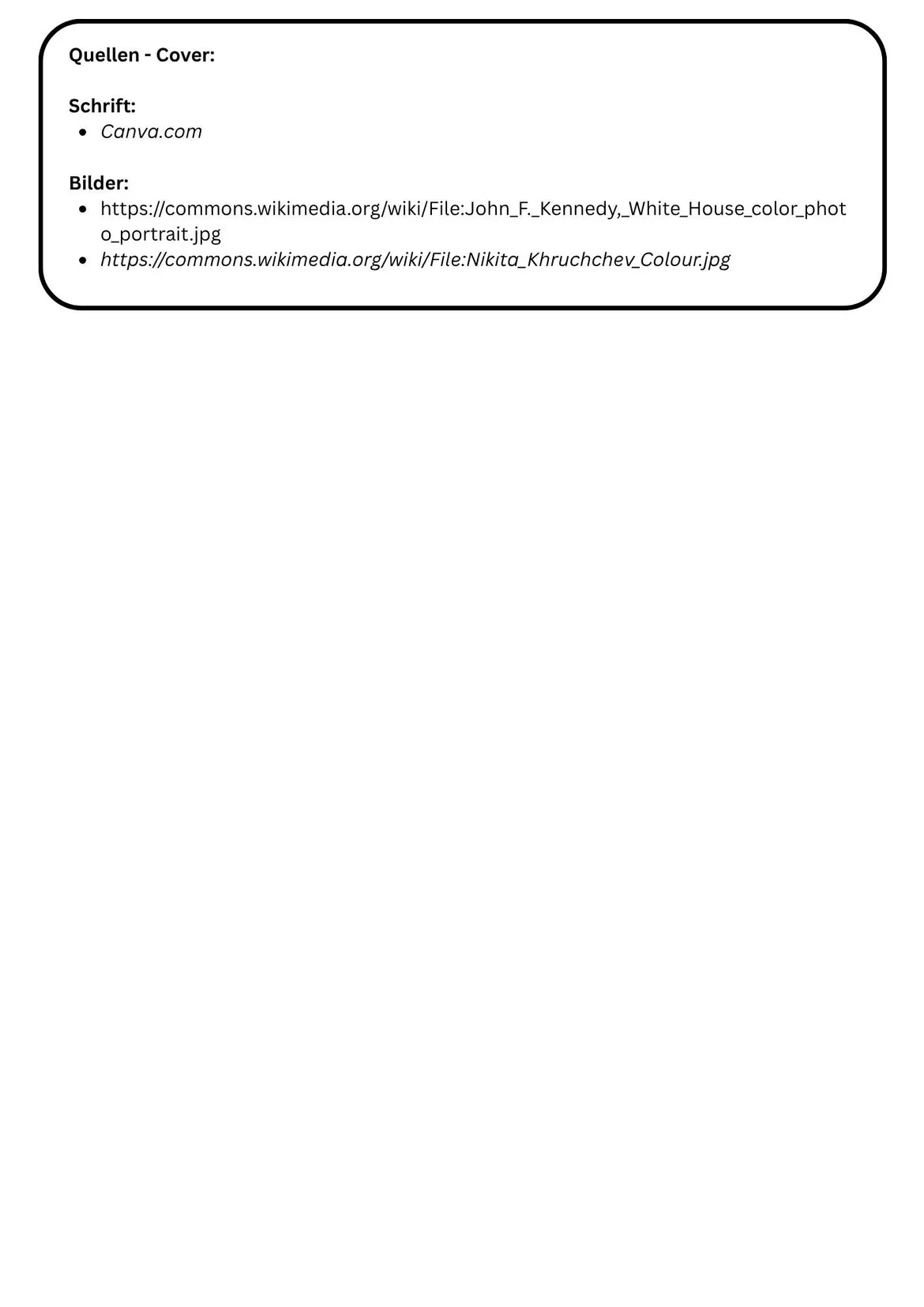 Quellen - Cover:

Schrift:
- Canva.com

Bilder:
- https://commons.wikimedia.org/wiki/File:John_F._Kennedy,_White_House_color_photo_portrait.jpg
- https://commons.wikimedia.org/wiki/File:Nikita_Khruchchev_Colour.jpg